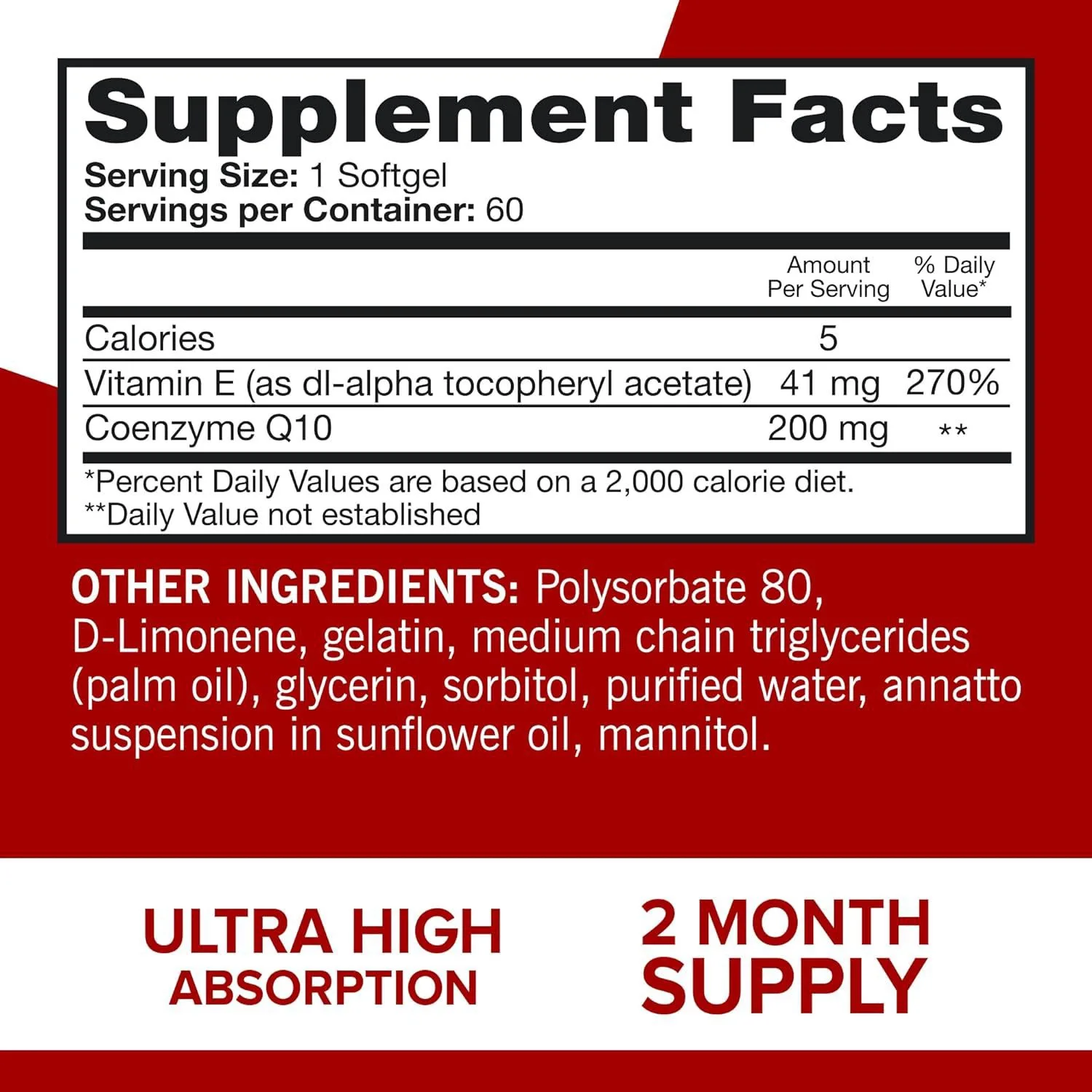 Supplement Facts
Serving Size: 1 Softgel
Servings per Container: 60

| | Amount Per Serving | % Daily Value* |
|---|---|---|
| Calories | 5 | |
| Vitamin E (as dl-alpha tocopheryl acetate) | 41 mg | 270% |
| Coenzyme Q10 | 200 mg | ** |

*Percent Daily Values are based on a 2,000 calorie diet.
**Daily Value not established

OTHER INGREDIENTS: Polysorbate 80, D-Limonene, gelatin, medium chain triglycerides (palm oil), glycerin, sorbitol, purified water, annatto suspension in sunflower oil, mannitol.

ULTRA HIGH ABSORPTION

2 MONTH SUPPLY